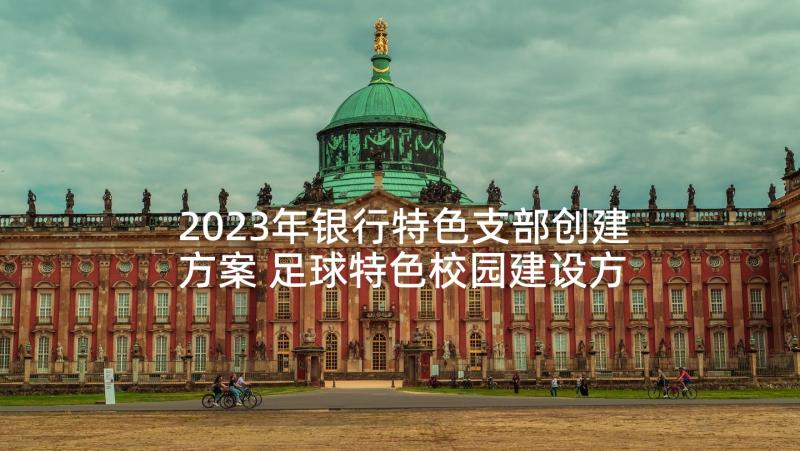 2023年银行特色支部创建方案 足球特色校园建设方